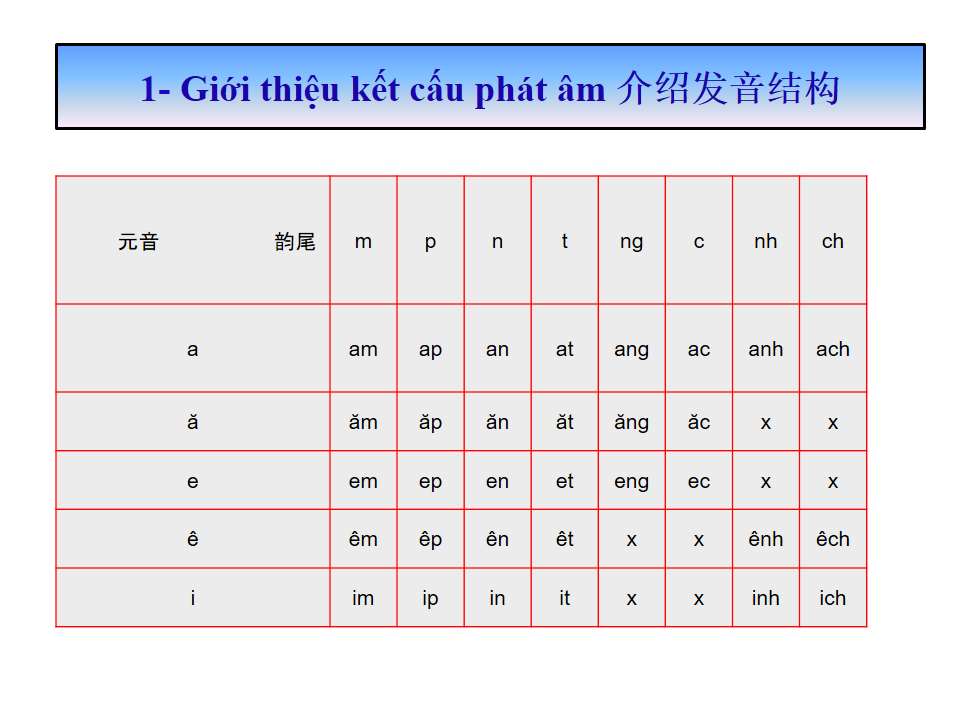 1- Giới thiệu kết cấu phát âm 介绍发音结构

| 元音 韵尾 | m | p | n | t | ng | c | nh | ch |
|---|---|---|---|---|---|---|---|---|
| a | am | ap | an | at | ang | ac | anh | ach |
| ă | ăm | ăp | ăn | ăt | ăng | ăc | x | x |
| e | em | ep | en | et | eng | ec | x | x |
| ê | êm | êp | ên | êt | x | x | ênh | êch |
| i | im | ip | in | it | x | x | inh | ich |